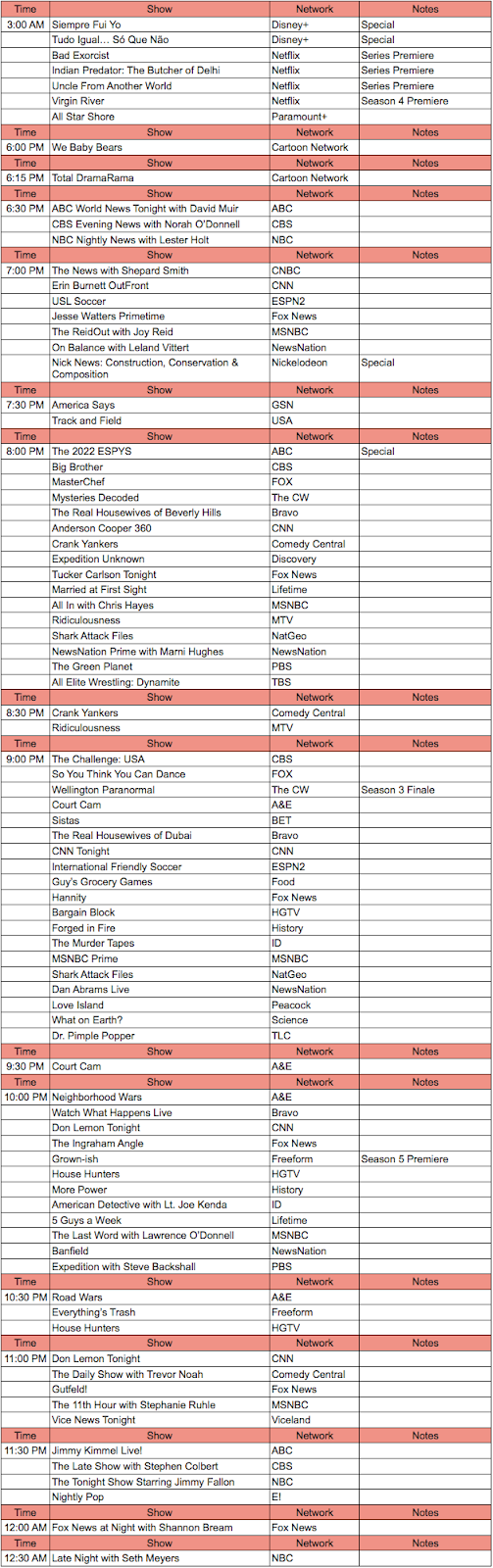 | Time | Show | Network | Notes |
|---|---|---|---|
| 3:00 AM | Siempre Fui Yo | Disney+ | Special |
| | Tudo Igual... Só Que Não | Disney+ | Special |
| | Bad Exorcist | Netflix | Series Premiere |
| | Indian Predator: The Butcher of Delhi | Netflix | Series Premiere |
| | Uncle From Another World | Netflix | Series Premiere |
| | Virgin River | Netflix | Season 4 Premiere |
| | All Star Shore | Paramount+ | |
| Time | Show | Network | Notes |
| 6:00 PM | We Baby Bears | Cartoon Network | |
| Time | Show | Network | Notes |
| 6:15 PM | Total DramaRama | Cartoon Network | |
| Time | Show | Network | Notes |
| 6:30 PM | ABC World News Tonight with David Muir | ABC | |
| | CBS Evening News with Norah O'Donnell | CBS | |
| | NBC Nightly News with Lester Holt | NBC | |
| Time | Show | Network | Notes |
| 7:00 PM | The News with Shepard Smith | CNBC | |
| | Erin Burnett OutFront | CNN | |
| | USL Soccer | ESPN2 | |
| | Jesse Watters Primetime | Fox News | |
| | The ReidOut with Joy Reid | MSNBC | |
| | On Balance with Leland Vittert | NewsNation | |
| | Nick News: Construction, Conservation & Composition | Nickelodeon | Special |
| Time | Show | Network | Notes |
| 7:30 PM | America Says | GSN | |
| | Track and Field | USA | |
| Time | Show | Network | Notes |
| 8:00 PM | The 2022 ESPYS | ABC | Special |
| | Big Brother | CBS | |
| | MasterChef | FOX | |
| | Mysteries Decoded | The CW | |
| | The Real Housewives of Beverly Hills | Bravo | |
| | Anderson Cooper 360 | CNN | |
| | Crank Yankers | Comedy Central | |
| | Expedition Unknown | Discovery | |
| | Tucker Carlson Tonight | Fox News | |
| | Married at First Sight | Lifetime | |
| | All In with Chris Hayes | MSNBC | |
| | Ridiculousness | MTV | |
| | Shark Attack Files | NatGeo | |
| | NewsNation Prime with Marni Hughes | NewsNation | |
| | The Green Planet | PBS | |
| | All Elite Wrestling: Dynamite | TBS | |
| Time | Show | Network | Notes |
| 8:30 PM | Crank Yankers | Comedy Central | |
| | Ridiculousness | MTV | |
| Time | Show | Network | Notes |
| 9:00 PM | The Challenge: USA | CBS | |
| | So You Think You Can Dance | FOX | |
| | Wellington Paranormal | The CW | Season 3 Finale |
| | Court Cam | A&E | |
| | Sistas | BET | |
| | The Real Housewives of Dubai | Bravo | |
| | CNN Tonight | CNN | |
| | International Friendly Soccer | ESPN2 | |
| | Guy's Grocery Games | Food | |
| | Hannity | Fox News | |
| | Bargain Block | HGTV | |
| | Forged in Fire | History | |
| | The Murder Tapes | ID | |
| | MSNBC Prime | MSNBC | |
| | Shark Attack Files | NatGeo | |
| | Dan Abrams Live | NewsNation | |
| | Love Island | Peacock | |
| | What on Earth? | Science | |
| | Dr. Pimple Popper | TLC | |
| Time | Show | Network | Notes |
| 9:30 PM | Court Cam | A&E | |
| Time | Show | Network | Notes |
| 10:00 PM | Neighborhood Wars | A&E | |
| | Watch What Happens Live | Bravo | |
| | Don Lemon Tonight | CNN | |
| | The Ingraham Angle | Fox News | |
| | Grown-ish | Freeform | Season 5 Premiere |
| | House Hunters | HGTV | |
| | More Power | History | |
| | American Detective with Lt. Joe Kenda | ID | |
| | 5 Guys a Week | Lifetime | |
| | The Last Word with Lawrence O'Donnell | MSNBC | |
| | Banfield | NewsNation | |
| | Expedition with Steve Backshall | PBS | |
| Time | Show | Network | Notes |
| 10:30 PM | Road Wars | A&E | |
| | Everything's Trash | Freeform | |
| | House Hunters | HGTV | |
| Time | Show | Network | Notes |
| 11:00 PM | Don Lemon Tonight | CNN | |
| | The Daily Show with Trevor Noah | Comedy Central | |
| | Gutfeld! | Fox News | |
| | The 11th Hour with Stephanie Ruhle | MSNBC | |
| | Vice News Tonight | Viceland | |
| Time | Show | Network | Notes |
| 11:30 PM | Jimmy Kimmel Live! | ABC | |
| | The Late Show with Stephen Colbert | CBS | |
| | The Tonight Show Starring Jimmy Fallon | NBC | |
| | Nightly Pop | E! | |
| Time | Show | Network | Notes |
| 12:00 AM | Fox News at Night with Shannon Bream | Fox News | |
| Time | Show | Network | Notes |
| 12:30 AM | Late Night with Seth Meyers | NBC | |